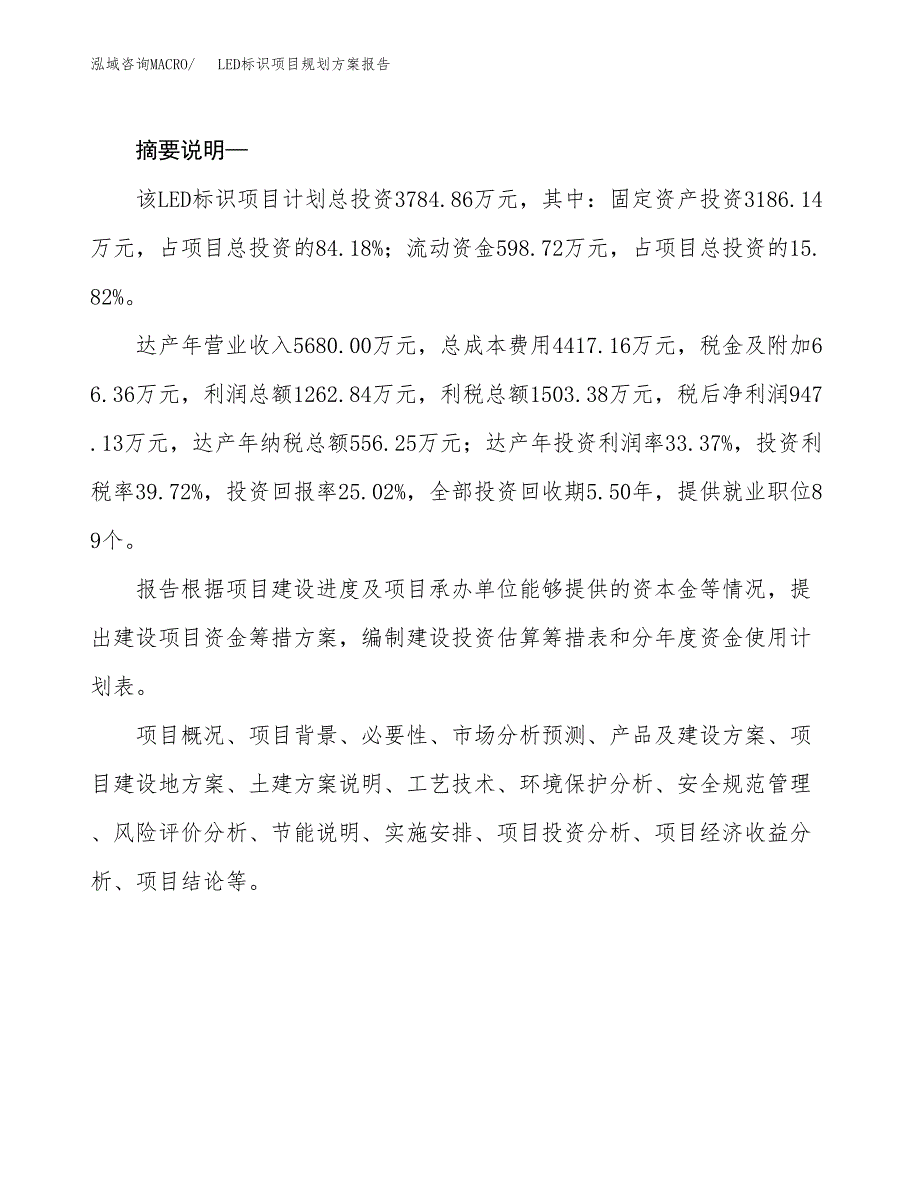 泓域咨询MACRO/　LED标识项目规划方案报告

摘要说明—

该LED标识项目计划总投资3784.86万元，其中：固定资产投资3186.14万元，占项目总投资的84.18%；流动资金598.72万元，占项目总投资的15.82%。

达产年营业收入5680.00万元，总成本费用4417.16万元，税金及附加66.36万元，利润总额1262.84万元，利税总额1503.38万元，税后净利润947.13万元，达产年纳税总额556.25万元；达产年投资利润率33.37%，投资利税率39.72%，投资回报率25.02%，全部投资回收期5.50年，提供就业职位89个。

报告根据项目建设进度及项目承办单位能够提供的资本金等情况，提出建设项目资金筹措方案，编制建设投资估算筹措表和分年度资金使用计划表。

项目概况、项目背景、必要性、市场分析预测、产品及建设方案、项目建设地方案、土建方案说明、工艺技术、环境保护分析、安全规范管理、风险评价分析、节能说明、实施安排、项目投资分析、项目经济收益分析、项目结论等。